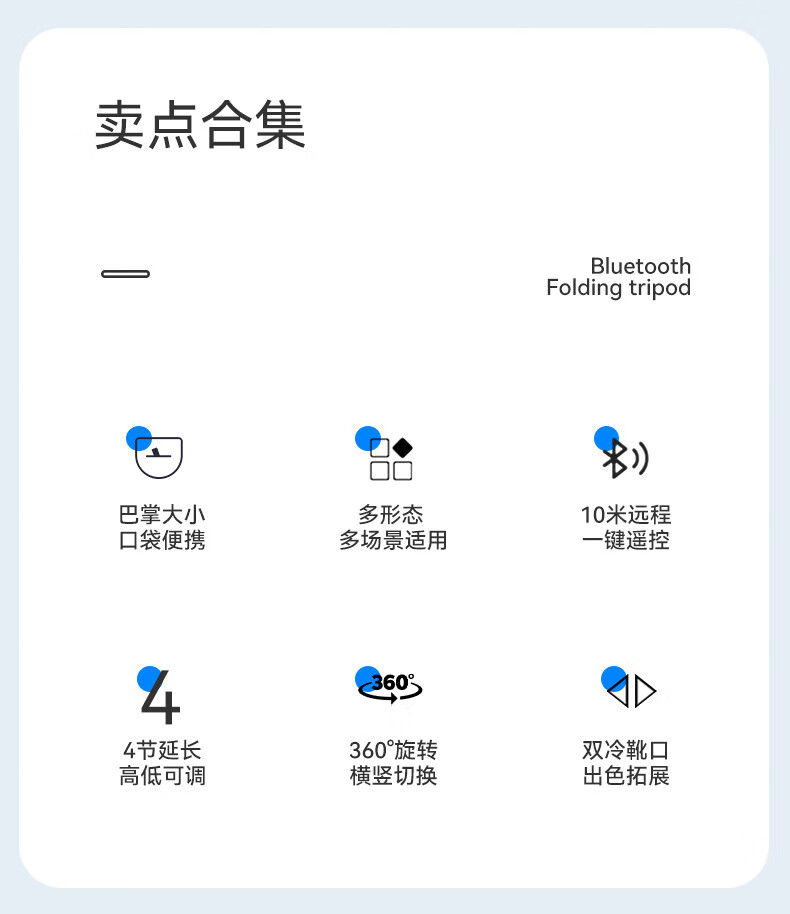 卖点合集

Bluetooth
Folding tripod

巴掌大小
口袋便携

多形态
多场景适用

10米远程
一键遥控

4

4节延长
高低可调

360°

360°旋转
横竖切换

双冷靴口
出色拓展